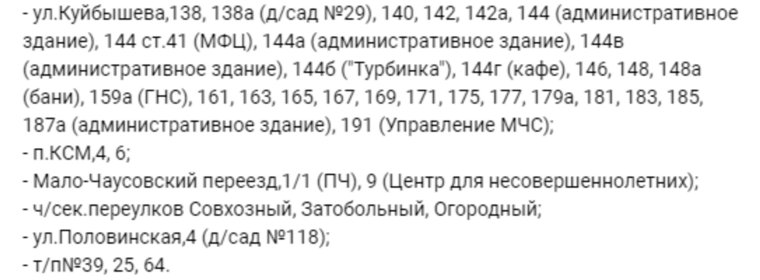 - ул.Куйбышева,138, 138а (д/сад №29), 140, 142, 142а, 144 (административное здание), 144 ст.41 (МФЦ), 144а (административное здание), 144в (административное здание), 144б ("Турбинка"), 144г (кафе), 146, 148, 148а (бани), 159а (ГНС), 161, 163, 165, 167, 169, 171, 175, 177, 179а, 181, 183, 185, 187а (административное здание), 191 (Управление МЧС);
- п.КСМ,4, 6;
- Мало-Чаусовский переезд,1/1 (ПЧ), 9 (Центр для несовершеннолетних);
- ч/сек.переулков Совхозный, Затобольный, Огородный;
- ул.Половинская,4 (д/сад №118);
- т/п№39, 25, 64.